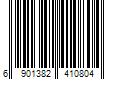 6 901382 410804